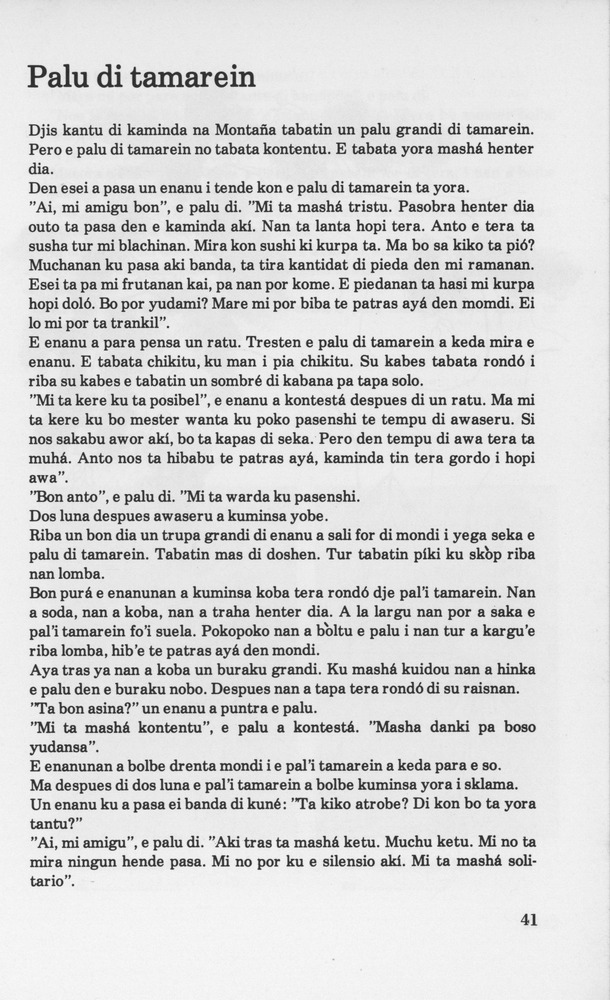 Palu di tamarein

Djis kantu di kaminda na Montaña tabatin un palu grandi di tamarein. Pero e palu di tamarein no tabata kontentu. E tabata yora mashá henter dia.
Den esei a pasa un enanu i tende kon e palu di tamarein ta yora.
"Ai, mi amigu bon", e palu di. "Mi ta mashá tristu. Pasobra henter dia outo ta pasa den e kaminda akí. Nan ta lanta hopi tera. Anto e tera ta susha tur mi blachinan. Mira kon sushi ki kurpa ta. Ma bo sa kiko ta pió? Muchanan ku pasa aki banda, ta tira kantidat di pieda den mi ramanan. Esei ta pa mi frutanan kai, pa nan por kome. E piedanan ta hasi mi kurpa hopi doló. Bo por yudami? Mare mi por biba te patras ayá den momdi. Ei lo mi por ta trankil".
E enanu a para pensa un ratu. Tresten e palu di tamarein a keda mira e enanu. E tabata chikitu, ku man i pia chikitu. Su kabes tabata rondó i riba su kabes e tabatin un sombré di kabana pa tapa solo.
"Mi ta kere ku ta posibel", e enanu a kontestá despues di un ratu. Ma mi ta kere ku bo mester wanta ku poko pasenshi te tempu di awaseru. Si nos sakabu awor akí, bo ta kapas di seka. Pero den tempu di awa tera ta muhá. Anto nos ta hibabu te patras ayá, kaminda tin tera gordo i hopi awa".
"Bon anto", e palu di. "Mi ta warda ku pasenshi.
Dos luna despues awaseru a kuminsa yobe.
Riba un bon dia un trupa grandi di enanu a sali for di mondi i yega seka e palu di tamarein. Tabatin mas di doshen. Tur tabatin píki ku skòp riba nan lomba.
Bon purá e enanunan a kuminsa koba tera rondó dje pal'i tamarein. Nan a soda, nan a koba, nan a traha henter dia. A la largu nan por a saka e pal'i tamarein fo'i suela. Pokopoko nan a bòltu e palu i nan tur a kargu'e riba lomba, hib'e te patras ayá den mondi.
Aya tras ya nan a koba un buraku grandi. Ku mashá kuidou nan a hinka e palu den e buraku nobo. Despues nan a tapa tera rondó di su raisnan.
"Ta bon asina?" un enanu a puntra e palu.
"Mi ta mashá kontentu", e palu a kontestá. "Masha danki pa boso yudansa".
E enanunan a bolbe drenta mondi i e pal'i tamarein a keda para e so.
Ma despues di dos luna e pal'i tamarein a bolbe kuminsa yora i sklama.
Un enanu ku a pasa ei banda di kuné: "Ta kiko atrobe? Di kon bo ta yora tantu?"
"Ai, mi amigu", e palu di. "Aki tras ta mashá ketu. Muchu ketu. Mi no ta mira ningun hende pasa. Mi no por ku e silensio akí. Mi ta mashá solitario".

41